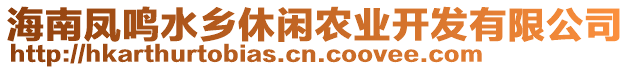 海南凤鸣水乡休闲农业开发有限公司
http://hkarthurtobias.cn.coovee.com